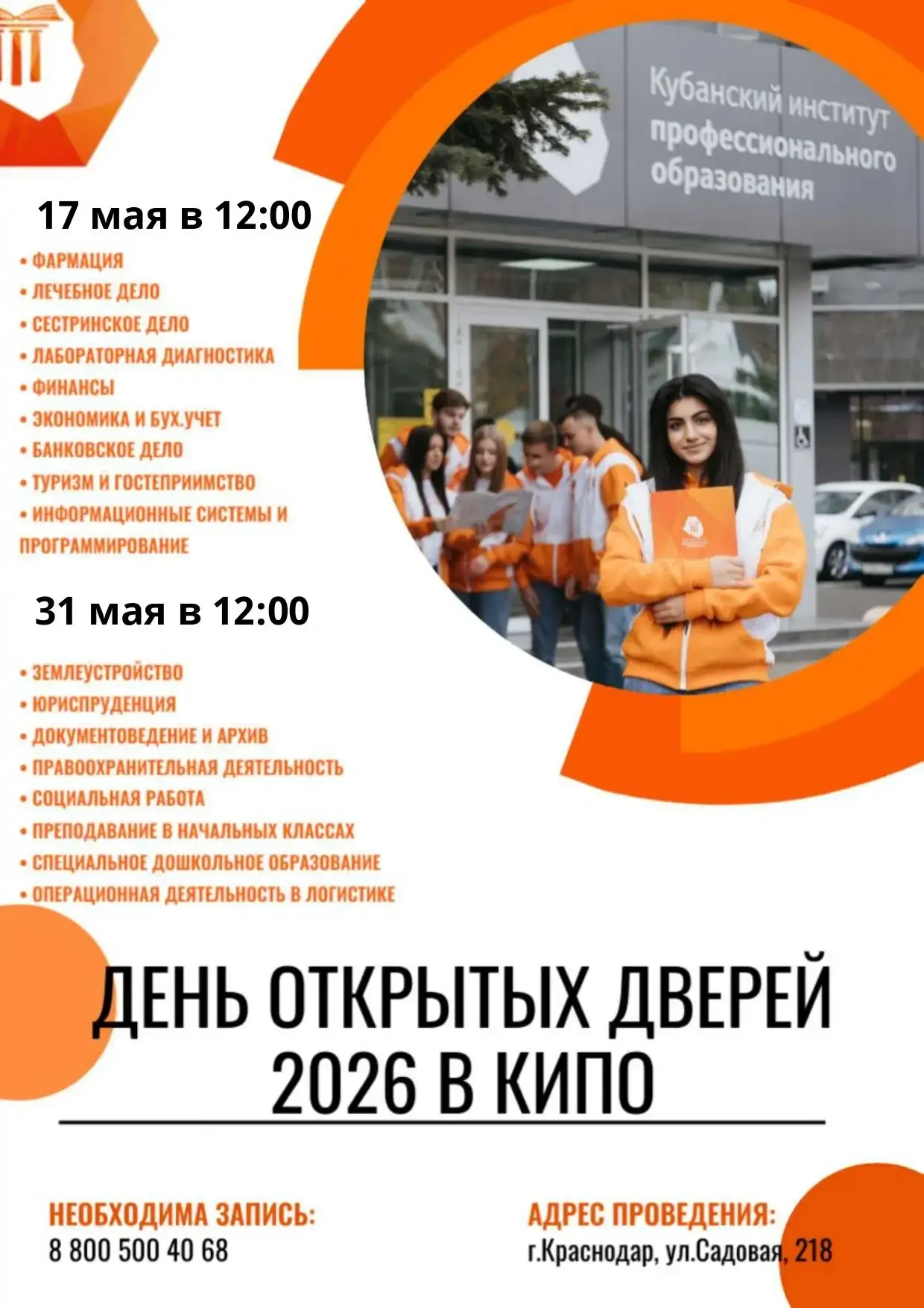 Кубанский институт профессионального образования

17 мая в 12:00

• ФАРМАЦИЯ
• ЛЕЧЕБНОЕ ДЕЛО
• СЕСТРИНСКОЕ ДЕЛО
• ЛАБОРАТОРНАЯ ДИАГНОСТИКА
• ФИНАНСЫ
• ЭКОНОМИКА И БУХ.УЧЕТ
• БАНКОВСКОЕ ДЕЛО
• ТУРИЗМ И ГОСТЕПРИИМСТВО
• ИНФОРМАЦИОННЫЕ СИСТЕМЫ И ПРОГРАММИРОВАНИЕ

31 мая в 12:00

• ЗЕМЛЕУСТРОЙСТВО
• ЮРИСПРУДЕНЦИЯ
• ДОКУМЕНТОВЕДЕНИЕ И АРХИВ
• ПРАВООХРАНИТЕЛЬНАЯ ДЕЯТЕЛЬНОСТЬ
• СОЦИАЛЬНАЯ РАБОТА
• ПРЕПОДАВАНИЕ В НАЧАЛЬНЫХ КЛАССАХ
• СПЕЦИАЛЬНОЕ ДОШКОЛЬНОЕ ОБРАЗОВАНИЕ
• ОПЕРАЦИОННАЯ ДЕЯТЕЛЬНОСТЬ В ЛОГИСТИКЕ

ДЕНЬ ОТКРЫТЫХ ДВЕРЕЙ 2026 В КИПО

НЕОБХОДИМА ЗАПИСЬ:
8 800 500 40 68

АДРЕС ПРОВЕДЕНИЯ:
г.Краснодар, ул.Садовая, 218